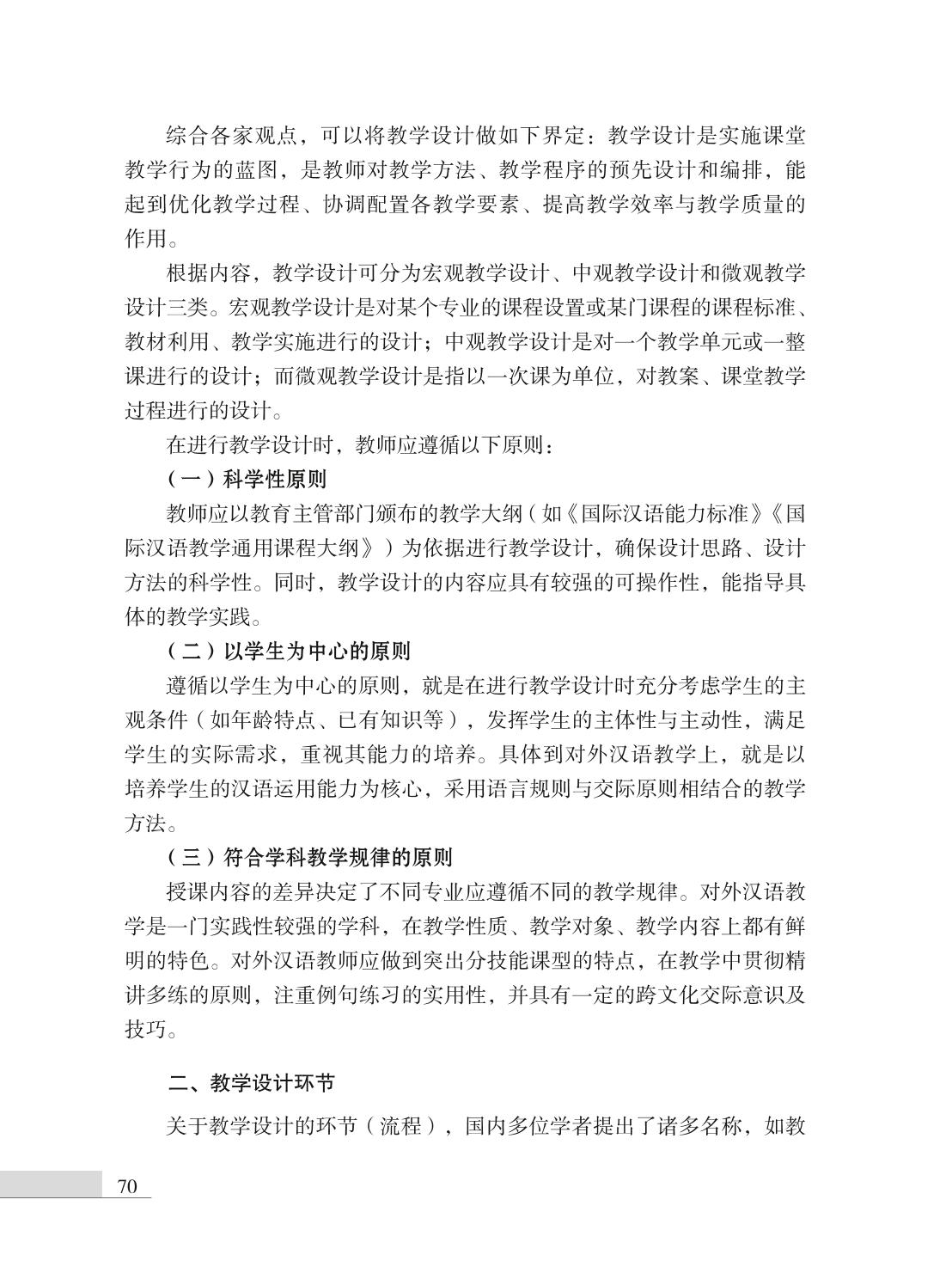 综合各家观点，可以将教学设计做如下界定：教学设计是实施课堂教学行为的蓝图，是教师对教学方法、教学程序的预先设计和编排，能起到优化教学过程、协调配置各教学要素、提高教学效率与教学质量的作用。

根据内容，教学设计可分为宏观教学设计、中观教学设计和微观教学设计三类。宏观教学设计是对某个专业的课程设置或某门课程的课程标准、教材利用、教学实施进行的设计；中观教学设计是对一个教学单元或一整课进行的设计；而微观教学设计是指以一次课为单位，对教案、课堂教学过程进行的设计。

在进行教学设计时，教师应遵循以下原则：

（一）科学性原则

教师应以教育主管部门颁布的教学大纲（如《国际汉语能力标准》《国际汉语教学通用课程大纲》）为依据进行教学设计，确保设计思路、设计方法的科学性。同时，教学设计的内容应具有较强的可操作性，能指导具体的教学实践。

（二）以学生为中心的原则

遵循以学生为中心的原则，就是在进行教学设计时充分考虑学生的主观条件（如年龄特点、已有知识等），发挥学生的主体性与主动性，满足学生的实际需求，重视其能力的培养。具体到对外汉语教学上，就是以培养学生的汉语运用能力为核心，采用语言规则与交际原则相结合的教学方法。

（三）符合学科教学规律的原则

授课内容的差异决定了不同专业应遵循不同的教学规律。对外汉语教学是一门实践性较强的学科，在教学性质、教学对象、教学内容上都有鲜明的特色。对外汉语教师应做到突出分技能课型的特点，在教学中贯彻精讲多练的原则，注重例句练习的实用性，并具有一定的跨文化交际意识及技巧。

二、教学设计环节

关于教学设计的环节（流程），国内多位学者提出了诸多名称，如教

70